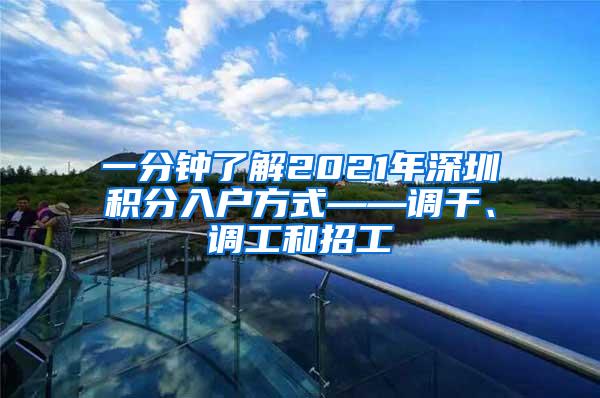 一分钟了解2021年深圳积分入户方式——调干、调工和招工